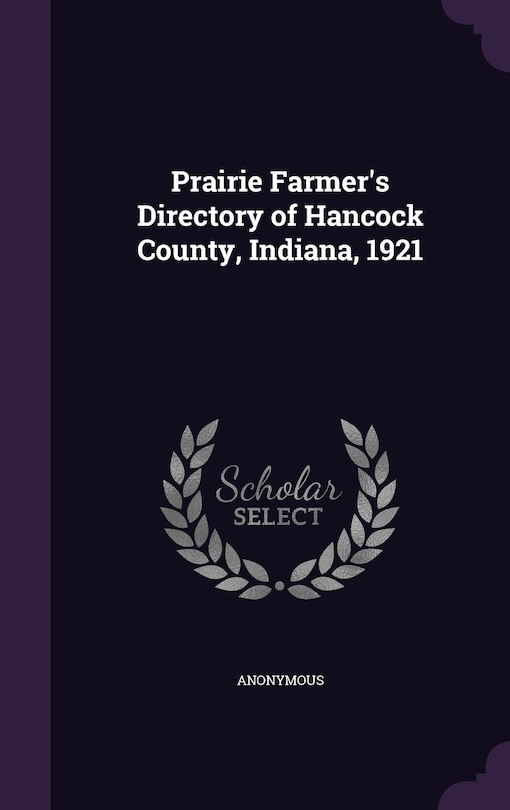 Prairie Farmer's Directory of Hancock County, Indiana, 1921

Scholar
SELECT

ANONYMOUS